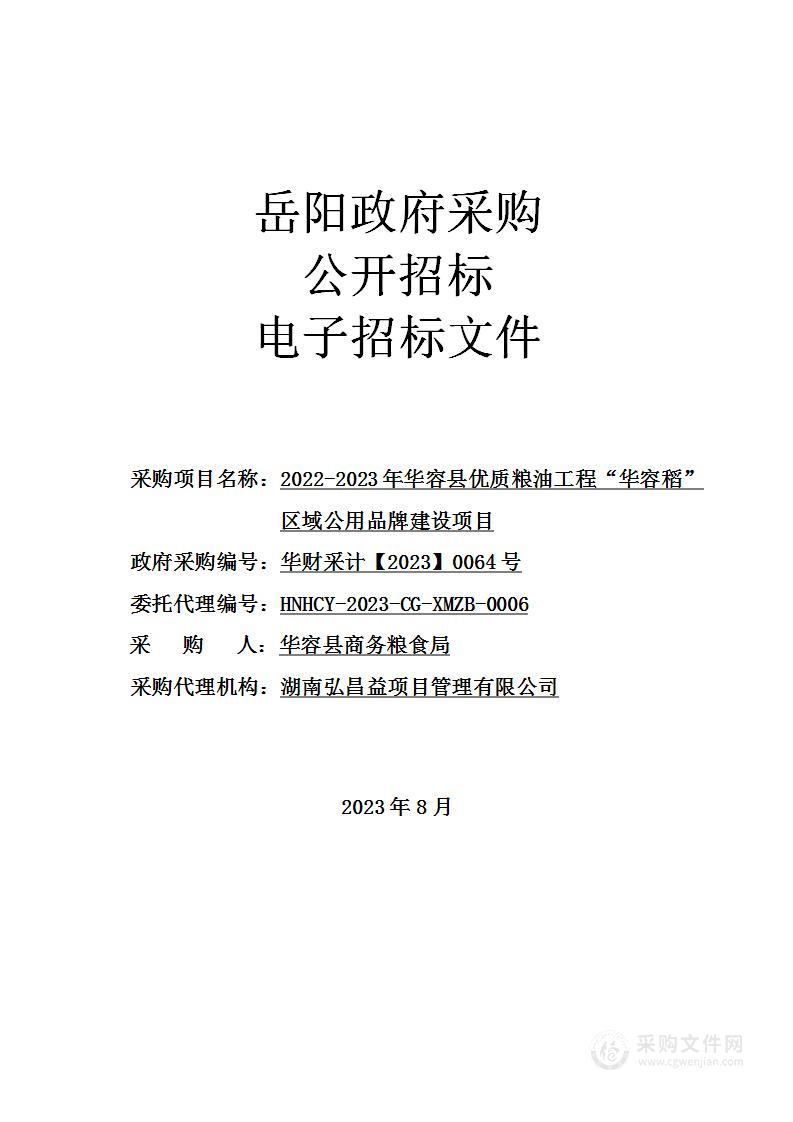 岳阳政府采购
公开招标
电子招标文件

采购项目名称：2022-2023年华容县优质粮油工程“华容稻”区域公用品牌建设项目
政府采购编号：华财采计【2023】0064号
委托代理编号：HNHCY-2023-CG-XMZB-0006
采　　购　　人：华容县商务粮食局
采购代理机构：湖南弘昌益项目管理有限公司

2023年8月

采购文件网
www.cgwenjian.com